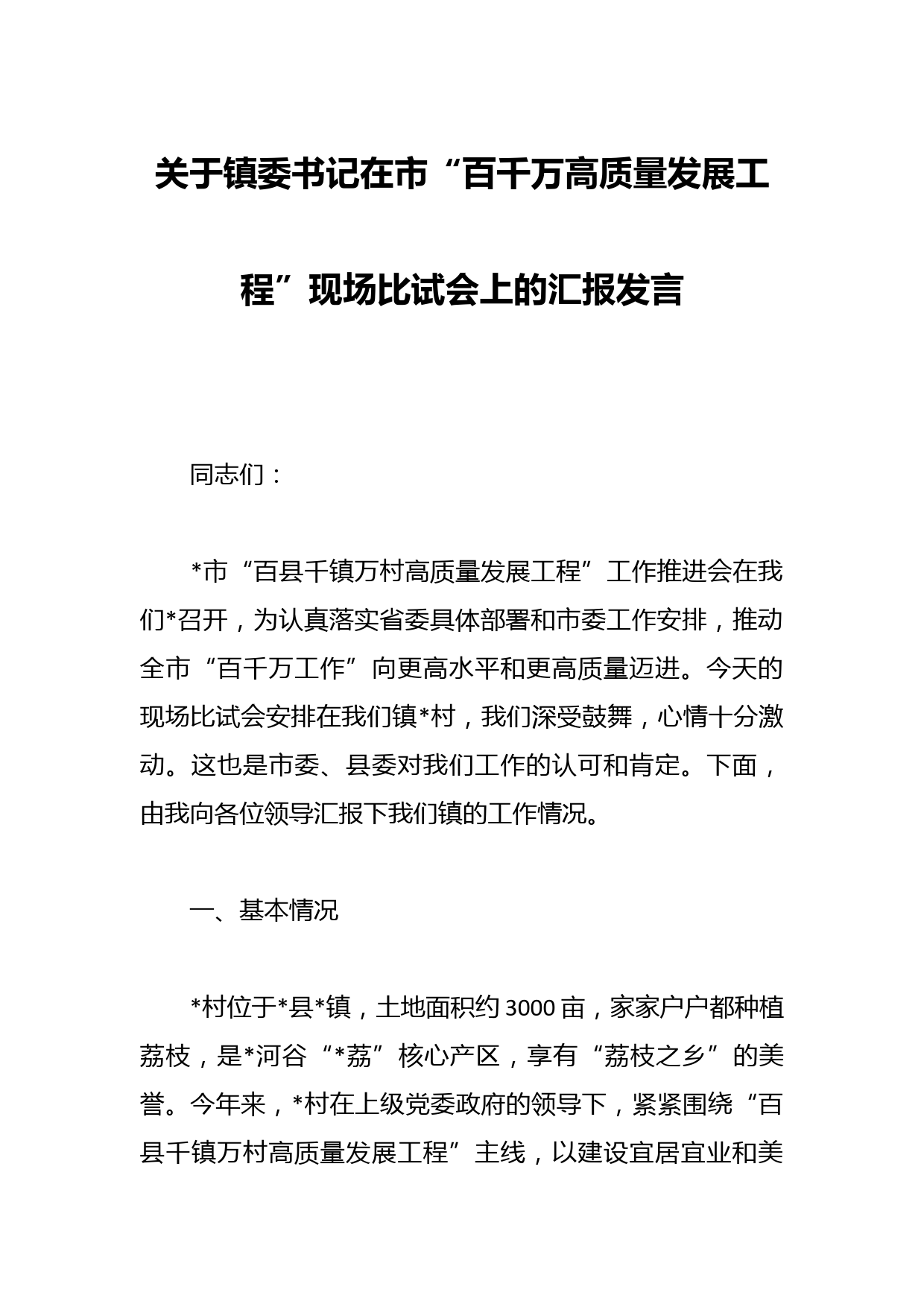 关于镇委书记在市“百千万高质量发展工程”现场比试会上的汇报发言

同志们：

*市“百县千镇万村高质量发展工程”工作推进会在我们*召开，为认真落实省委具体部署和市委工作安排，推动全市“百千万工作”向更高水平和更高质量迈进。今天的现场比试会安排在我们镇*村，我们深受鼓舞，心情十分激动。这也是市委、县委对我们工作的认可和肯定。下面，由我向各位领导汇报下我们镇的工作情况。

一、基本情况

*村位于*县*镇，土地面积约3000亩，家家户户都种植荔枝，是*河谷“*荔”核心产区，享有“荔枝之乡”的美誉。今年来，*村在上级党委政府的领导下，紧紧围绕“百县千镇万村高质量发展工程”主线，以建设宜居宜业和美